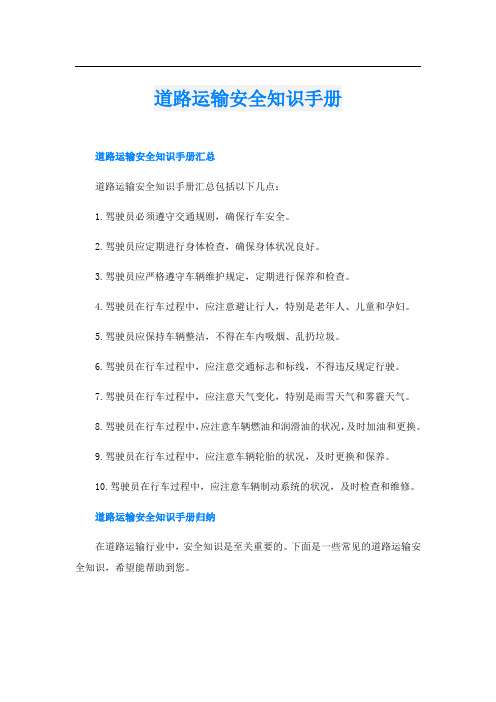 道路运输安全知识手册

道路运输安全知识手册汇总

道路运输安全知识手册汇总包括以下几点：

1.驾驶员必须遵守交通规则，确保行车安全。

2.驾驶员应定期进行身体检查，确保身体状况良好。

3.驾驶员应严格遵守车辆维护规定，定期进行保养和检查。

4.驾驶员在行车过程中，应注意避让行人，特别是老年人、儿童和孕妇。

5.驾驶员应保持车辆整洁，不得在车内吸烟、乱扔垃圾。

6.驾驶员在行车过程中，应注意交通标志和标线，不得违反规定行驶。

7.驾驶员在行车过程中，应注意天气变化，特别是雨雪天气和雾霾天气。

8.驾驶员在行车过程中，应注意车辆燃油和润滑油的状况，及时加油和更换。

9.驾驶员在行车过程中，应注意车辆轮胎的状况，及时更换和保养。

10.驾驶员在行车过程中，应注意车辆制动系统的状况，及时检查和维修。

道路运输安全知识手册归纳

在道路运输行业中，安全知识是至关重要的。下面是一些常见的道路运输安全知识，希望能帮助到您。